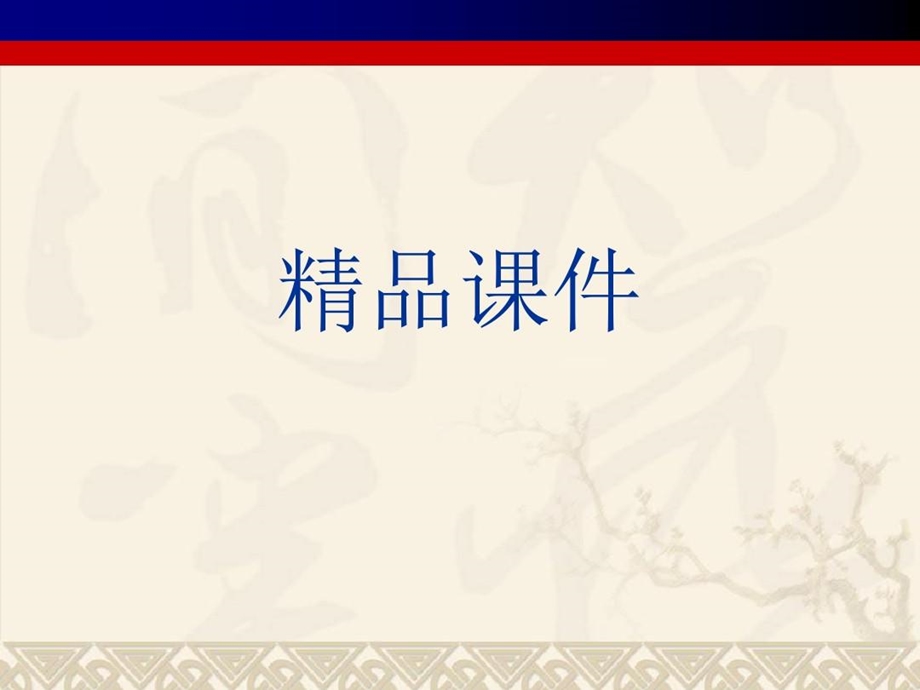 精品课件